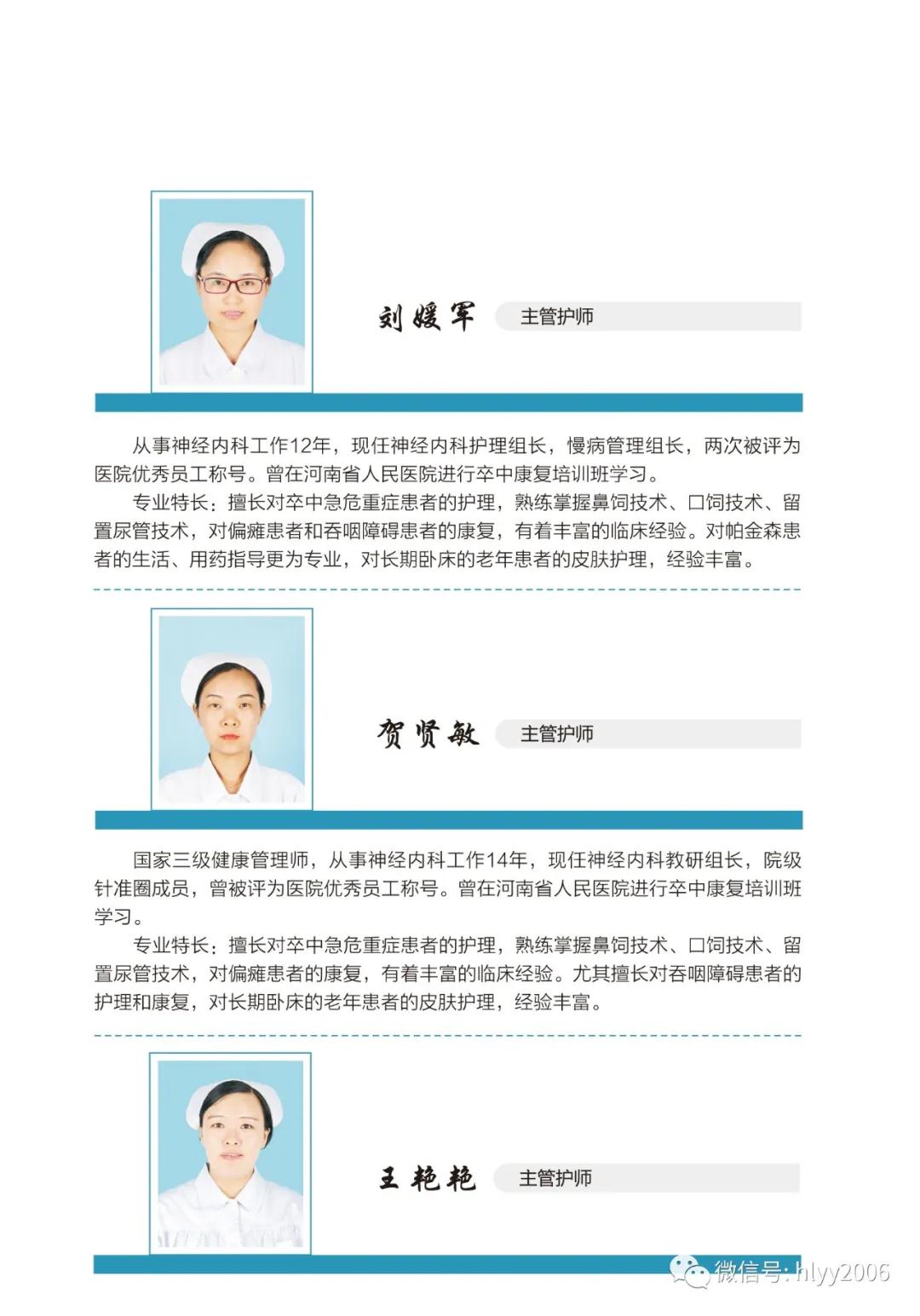 刘媛军 主管护师

从事神经内科工作12年，现任神经内科护理组长，慢病管理组长，两次被评为医院优秀员工称号。曾在河南省人民医院进行卒中康复培训班学习。

专业特长：擅长对卒中急危重症患者的护理，熟练掌握鼻饲技术、口饲技术、留置尿管技术，对偏瘫患者和吞咽障碍患者的康复，有着丰富的临床经验。对帕金森患者的生活、用药指导更为专业，对长期卧床的老年患者的皮肤护理，经验丰富。

贺贤敏 主管护师

国家三级健康管理师，从事神经内科工作14年，现任神经内科教研组长，院级针准圈成员，曾被评为医院优秀员工称号。曾在河南省人民医院进行卒中康复培训班学习。

专业特长：擅长对卒中急危重症患者的护理，熟练掌握鼻饲技术、口饲技术、留置尿管技术，对偏瘫患者的康复，有着丰富的临床经验。尤其擅长对吞咽障碍患者的护理和康复，对长期卧床的老年患者的皮肤护理，经验丰富。

王艳艳 主管护师

微信号: hlyy2006